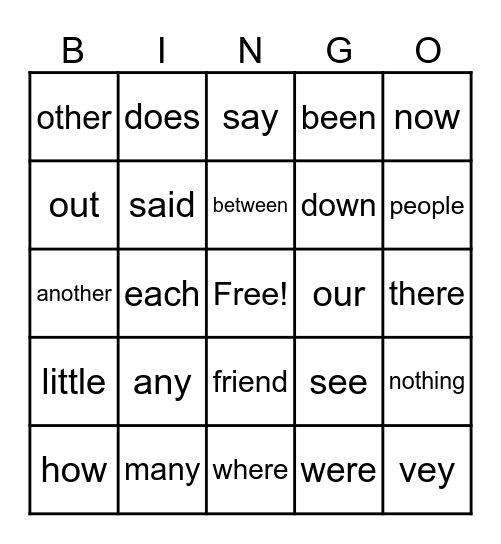 | B | I | N | G | O |
|---|---|---|---|---|
| other | does | say | been | now |
| out | said | between | down | people |
| another | each | Free! | our | there |
| little | any | friend | see | nothing |
| how | many | where | were | vey |